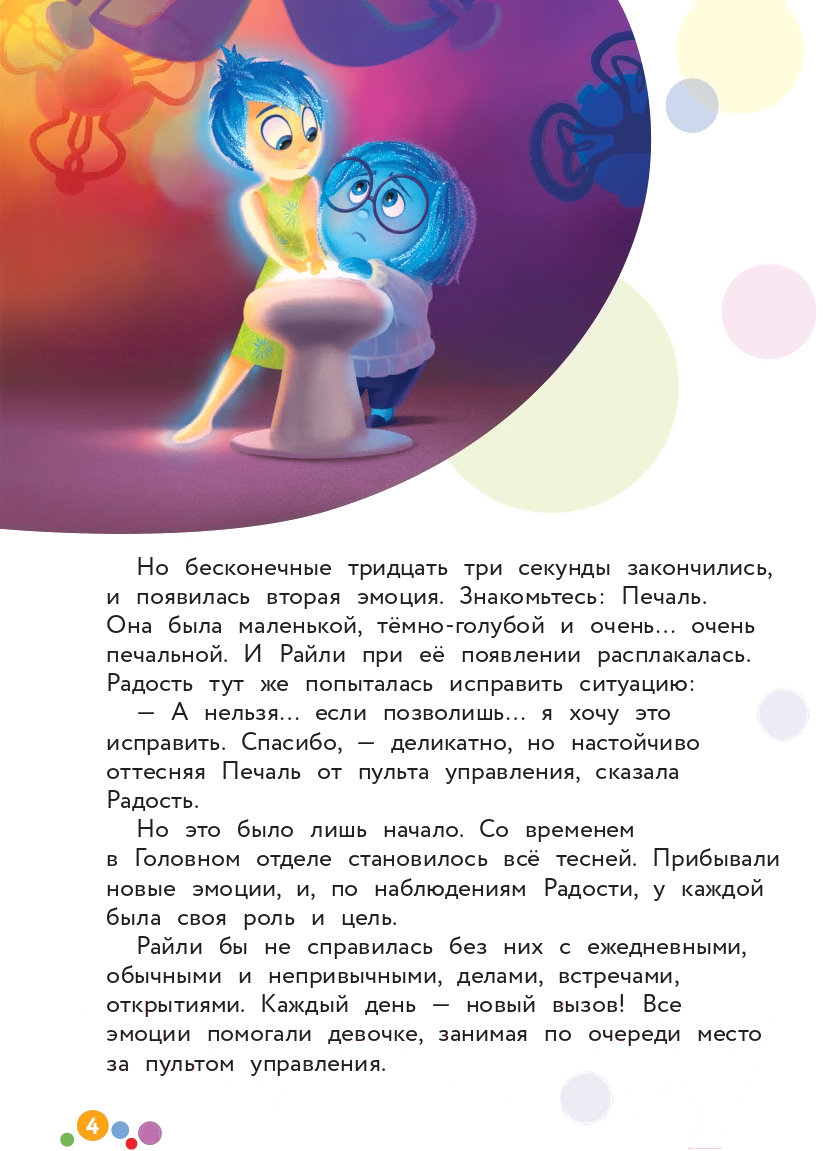 Но бесконечные тридцать три секунды закончились, и появилась вторая эмоция. Знакомьтесь: Печаль. Она была маленькой, тёмно-голубой и очень... очень печальной. И Райли при её появлении расплакалась. Радость тут же попыталась исправить ситуацию:

— А нельзя... если позволишь... я хочу это исправить. Спасибо, — деликатно, но настойчиво оттесняя Печаль от пульта управления, сказала Радость.

Но это было лишь начало. Со временем в Головном отделе становилось всё тесней. Прибывали новые эмоции, и, по наблюдениям Радости, у каждой была своя роль и цель.

Райли бы не справилась без них с ежедневными, обычными и непривычными, делами, встречами, открытиями. Каждый день — новый вызов! Все эмоции помогали девочке, занимая по очереди место за пультом управления.

4